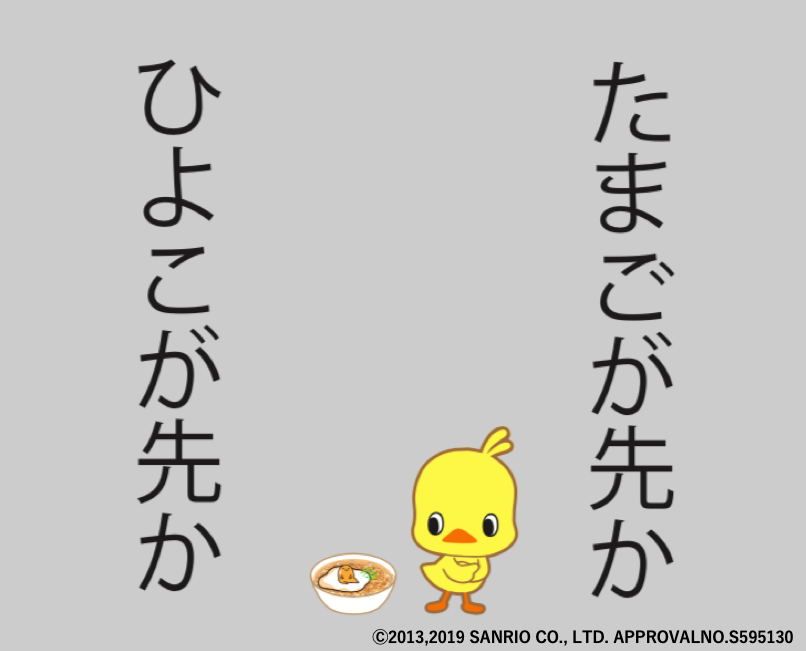 たまごが先か

ひよこが先か

©2013,2019 SANRIO CO., LTD. APPROVALNO.S595130